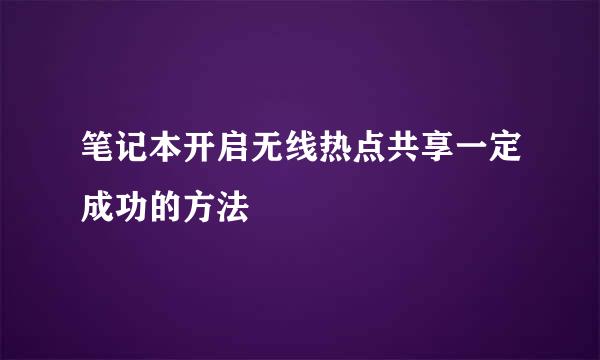 笔记本开启无线热点共享一定成功的方法